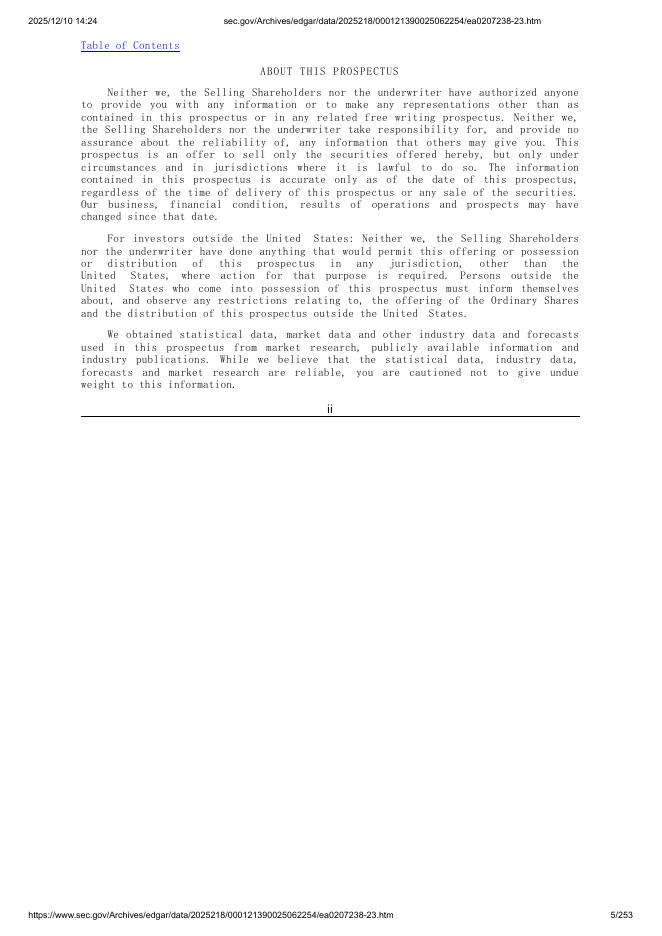 2025/12/10 14:24

sec.gov/Archives/edgar/data/2025218/000121390025062254/ea0207238-23.htm

Table of Contents

ABOUT THIS PROSPECTUS

Neither we, the Selling Shareholders nor the underwriter have authorized anyone to provide you with any information or to make any representations other than as contained in this prospectus or in any related free writing prospectus. Neither we, the Selling Shareholders nor the underwriter take responsibility for, and provide no assurance about the reliability of, any information that others may give you. This prospectus is an offer to sell only the securities offered hereby, but only under circumstances and in jurisdictions where it is lawful to do so. The information contained in this prospectus is accurate only as of the date of this prospectus, regardless of the time of delivery of this prospectus or any sale of the securities. Our business, financial condition, results of operations and prospects may have changed since that date.

For investors outside the United States: Neither we, the Selling Shareholders nor the underwriter have done anything that would permit this offering or possession or distribution of this prospectus in any jurisdiction, other than the United States, where action for that purpose is required. Persons outside the United States who come into possession of this prospectus must inform themselves about, and observe any restrictions relating to, the offering of the Ordinary Shares and the distribution of this prospectus outside the United States.

We obtained statistical data, market data and other industry data and forecasts used in this prospectus from market research, publicly available information and industry publications. While we believe that the statistical data, industry data, forecasts and market research are reliable, you are cautioned not to give undue weight to this information.

ii

https://www.sec.gov/Archives/edgar/data/2025218/000121390025062254/ea0207238-23.htm

5/253